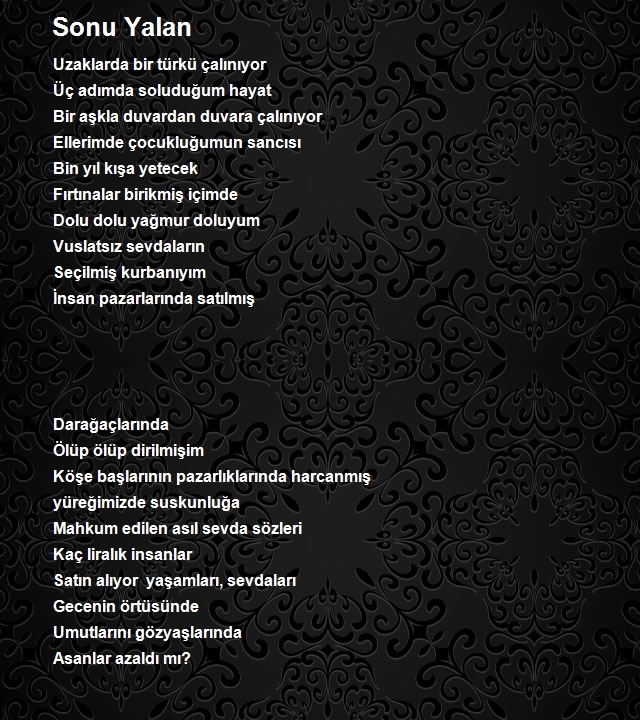 Sonu Yalan

Uzaklarda bir türkü çalınıyor
Üç adımda soluduğum hayat
Bir aşkla duvardan duvara çalınıyor
Ellerimde çocukluğumun sancısı
Bin yıl kışa yetecek
Fırtınalar birikmiş içimde
Dolu dolu yağmur doluyum
Vuslatsız sevdaların
Seçilmiş kurbanıyım
İnsan pazarlarında satılmış

Darağaçlarında
Ölüp ölüp dirilmişim
Köşe başlarının pazarlıklarında harcanmış
yüreğimizde suskunluğa
Mahkum edilen asıl sevda sözleri
Kaç liralık insanlar
Satın alıyor yaşamları, sevdaları
Gecenin örtüsünde
Umutlarını gözyaşlarında
Asanlar azaldı mı?